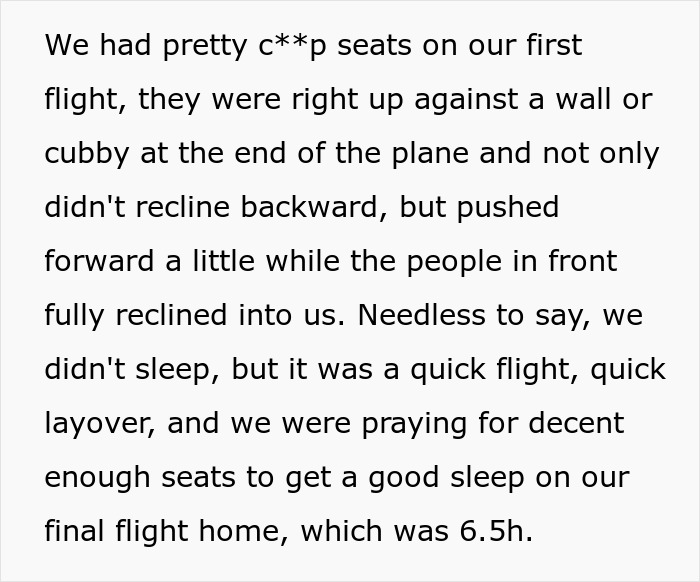 We had pretty c**p seats on our first flight, they were right up against a wall or cubby at the end of the plane and not only didn't recline backward, but pushed forward a little while the people in front fully reclined into us. Needless to say, we didn't sleep, but it was a quick flight, quick layover, and we were praying for decent enough seats to get a good sleep on our final flight home, which was 6.5h.